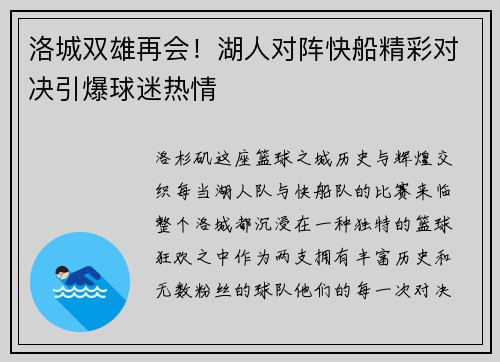 洛城双雄再会！湖人对阵快船精彩对决引爆球迷热情

洛杉矶这座篮球之城历史与辉煌交织每当湖人队与快船队的比赛来临整个洛城都沉浸在一种独特的篮球狂欢之中作为两支拥有丰富历史和无数粉丝的球队他们的每一次对决